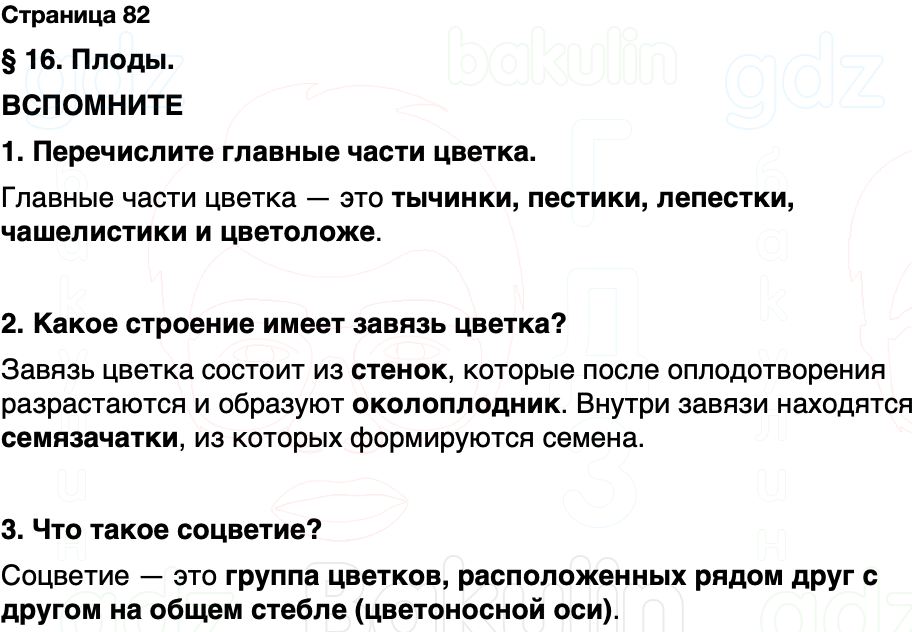 Страница 82

§ 16. Плоды.

ВСПОМНИТЕ

1. Перечислите главные части цветка.

Главные части цветка — это тычинки, пестики, лепестки, чашелистики и цветоложе.

2. Какое строение имеет завязь цветка?

Завязь цветка состоит из стенок, которые после оплодотворения разрастаются и образуют околоплодник. Внутри завязи находятся семязачатки, из которых формируются семена.

3. Что такое соцветие?

Соцветие — это группа цветков, расположенных рядом друг с другом на общем стебле (цветоносной оси).

bakulin gdz